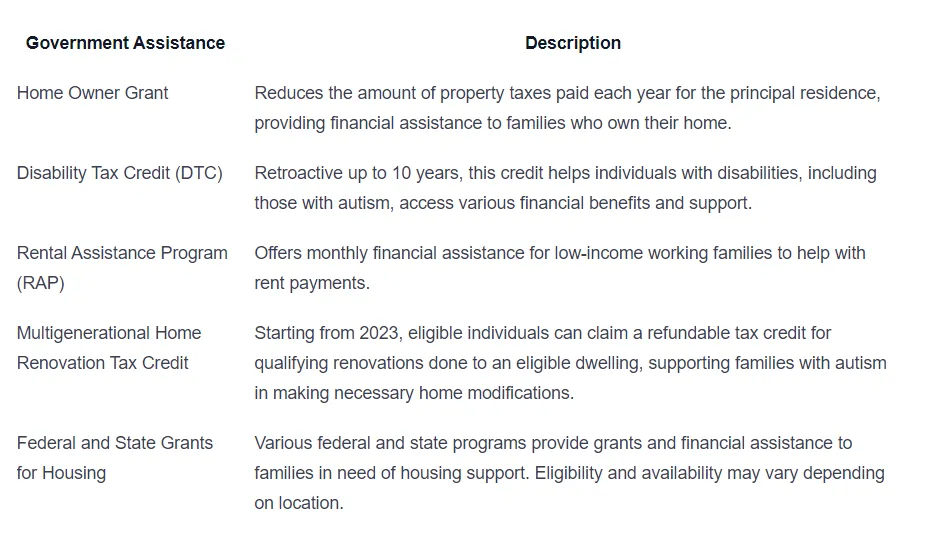 | Government Assistance | Description |
|---|---|
| Home Owner Grant | Reduces the amount of property taxes paid each year for the principal residence, providing financial assistance to families who own their home. |
| Disability Tax Credit (DTC) | Retroactive up to 10 years, this credit helps individuals with disabilities, including those with autism, access various financial benefits and support. |
| Rental Assistance Program (RAP) | Offers monthly financial assistance for low-income working families to help with rent payments. |
| Multigenerational Home Renovation Tax Credit | Starting from 2023, eligible individuals can claim a refundable tax credit for qualifying renovations done to an eligible dwelling, supporting families with autism in making necessary home modifications. |
| Federal and State Grants for Housing | Various federal and state programs provide grants and financial assistance to families in need of housing support. Eligibility and availability may vary depending on location. |